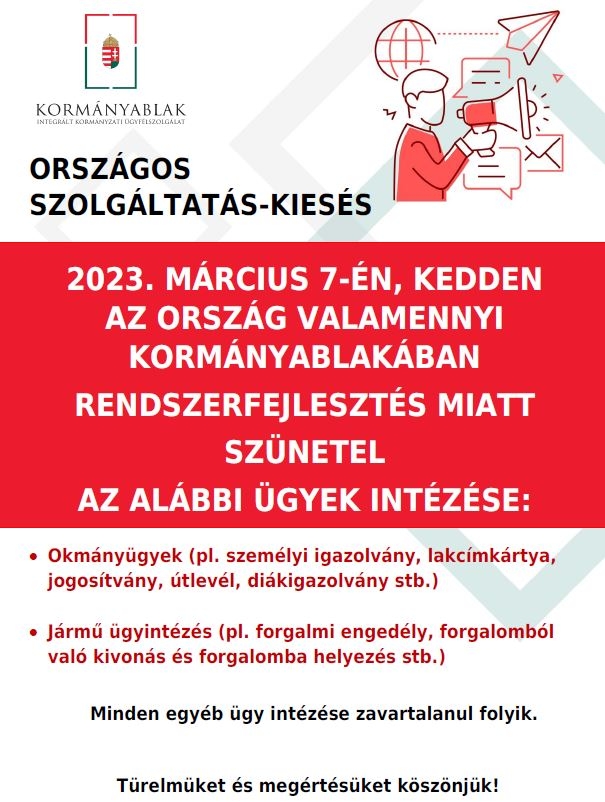 KORMÁNYABLAK
INTEGRÁLT KORMÁNYZATI ÜGYFÉLSZOLGÁLAT

ORSZÁGOS SZOLGÁLTATÁS-KIESÉS

2023. MÁRCIUS 7-ÉN, KEDDEN AZ ORSZÁG VALAMENNYI KORMÁNYABLAKÁBAN

RENDSZERFEJLESZTÉS MIATT SZÜNETEL

AZ ALÁBBI ÜGYEK INTÉZÉSE:

• Okmányügyek (pl. személyi igazolvány, lakcímkártya, jogosítvány, útlevél, diákigazolvány stb.)

• Jármű ügyintézés (pl. forgalmi engedély, forgalomból való kivonás és forgalomba helyezés stb.)

Minden egyéb ügy intézése zavartalanul folyik.

Türelmüket és megértésüket köszönjük!